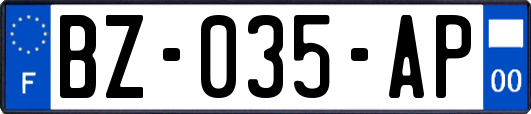 F
BZ-035-AP
00